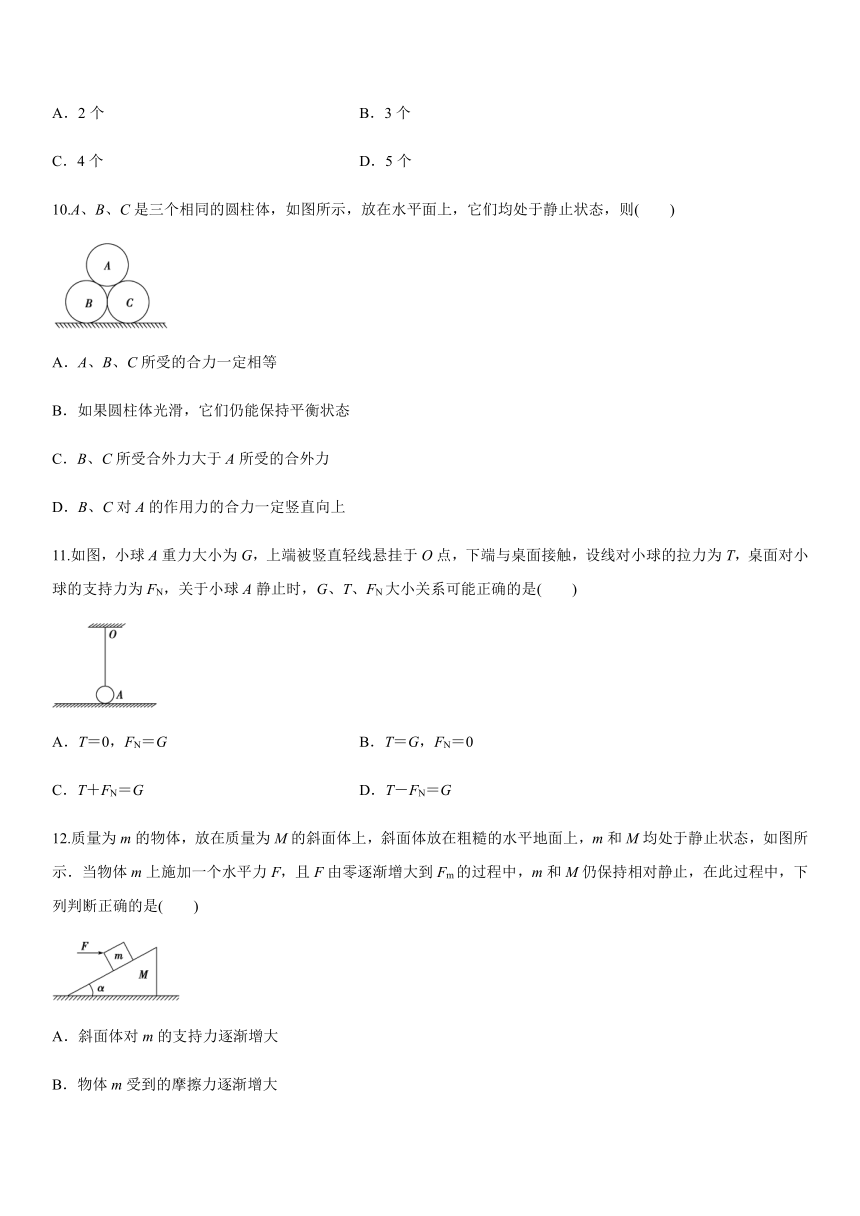 A．2 个　　　　B．3 个

C．4 个　　　　D．5 个

10.$A$、$B$、$C$ 是三个相同的圆柱体，如图所示，放在水平面上，它们均处于静止状态，则(　　)

A

B　C

A．$A$、$B$、$C$ 所受的合力一定相等

B．如果圆柱体光滑，它们仍能保持平衡状态

C．$B$、$C$ 所受合外力大于 $A$ 所受的合外力

D．$B$、$C$ 对 $A$ 的作用力的合力一定竖直向上

11.如图，小球 $A$ 重力大小为 $G$，上端被竖直轻线悬挂于 $O$ 点，下端与桌面接触，设线对小球的拉力为 $T$，桌面对小球的支持力为 $F_N$，关于小球 $A$ 静止时，$G$、$T$、$F_N$ 大小关系可能正确的是(　　)

O

A

A．$T=0$，$F_N=G$　　　　B．$T=G$，$F_N=0$

C．$T+F_N=G$　　　　D．$T-F_N=G$

12.质量为 $m$ 的物体，放在质量为 $M$ 的斜面体上，斜面体放在粗糙的水平地面上，$m$ 和 $M$ 均处于静止状态，如图所示．当物体 $m$ 上施加一个水平力 $F$，且 $F$ 由零逐渐增大到 $F_m$ 的过程中，$m$ 和 $M$ 仍保持相对静止，在此过程中，下列判断正确的是(　　)

F

m

M

α

A．斜面体对 $m$ 的支持力逐渐增大

B．物体 $m$ 受到的摩擦力逐渐增大